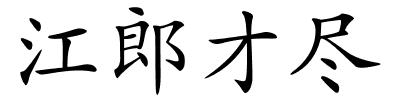 江郎才尽